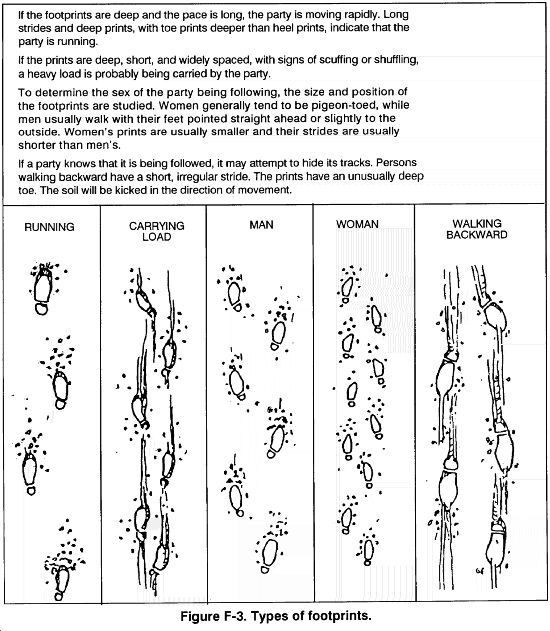 If the footprints are deep and the pace is long, the party is moving rapidly. Long strides and deep prints, with toe prints deeper than heel prints, indicate that the party is running.

If the prints are deep, short, and widely spaced, with signs of scuffing or shuffling, a heavy load is probably being carried by the party.

To determine the sex of the party being following, the size and position of the footprints are studied. Women generally tend to be pigeon-toed, while men usually walk with their feet pointed straight ahead or slightly to the outside. Women's prints are usually smaller and their strides are usually shorter than men's.

If a party knows that it is being followed, it may attempt to hide its tracks. Persons walking backward have a short, irregular stride. The prints have an unusually deep toe. The soil will be kicked in the direction of movement.

RUNNING

CARRYING LOAD

MAN

WOMAN

WALKING BACKWARD

Figure F-3. Types of footprints.